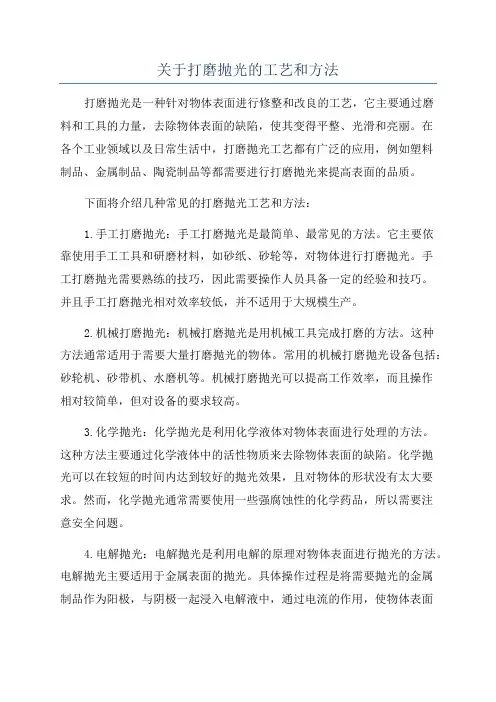 关于打磨抛光的工艺和方法

打磨抛光是一种针对物体表面进行修整和改良的工艺，它主要通过磨料和工具的力量，去除物体表面的缺陷，使其变得平整、光滑和亮丽。在各个工业领域以及日常生活中，打磨抛光工艺都有广泛的应用，例如塑料制品、金属制品、陶瓷制品等都需要进行打磨抛光来提高表面的品质。

下面将介绍几种常见的打磨抛光工艺和方法：

1.手工打磨抛光：手工打磨抛光是最简单、最常见的方法。它主要依靠使用手工工具和研磨材料，如砂纸、砂轮等，对物体进行打磨抛光。手工打磨抛光需要熟练的技巧，因此需要操作人员具备一定的经验和技巧。并且手工打磨抛光相对效率较低，并不适用于大规模生产。

2.机械打磨抛光：机械打磨抛光是用机械工具完成打磨的方法。这种方法通常适用于需要大量打磨抛光的物体。常用的机械打磨抛光设备包括：砂轮机、砂带机、水磨机等。机械打磨抛光可以提高工作效率，而且操作相对较简单，但对设备的要求较高。

3.化学抛光：化学抛光是利用化学液体对物体表面进行处理的方法。这种方法主要通过化学液体中的活性物质来去除物体表面的缺陷。化学抛光可以在较短的时间内达到较好的抛光效果，且对物体的形状没有太大要求。然而，化学抛光通常需要使用一些强腐蚀性的化学药品，所以需要注意安全问题。

4.电解抛光：电解抛光是利用电解的原理对物体表面进行抛光的方法。电解抛光主要适用于金属表面的抛光。具体操作过程是将需要抛光的金属制品作为阳极，与阴极一起浸入电解液中，通过电流的作用，使物体表面